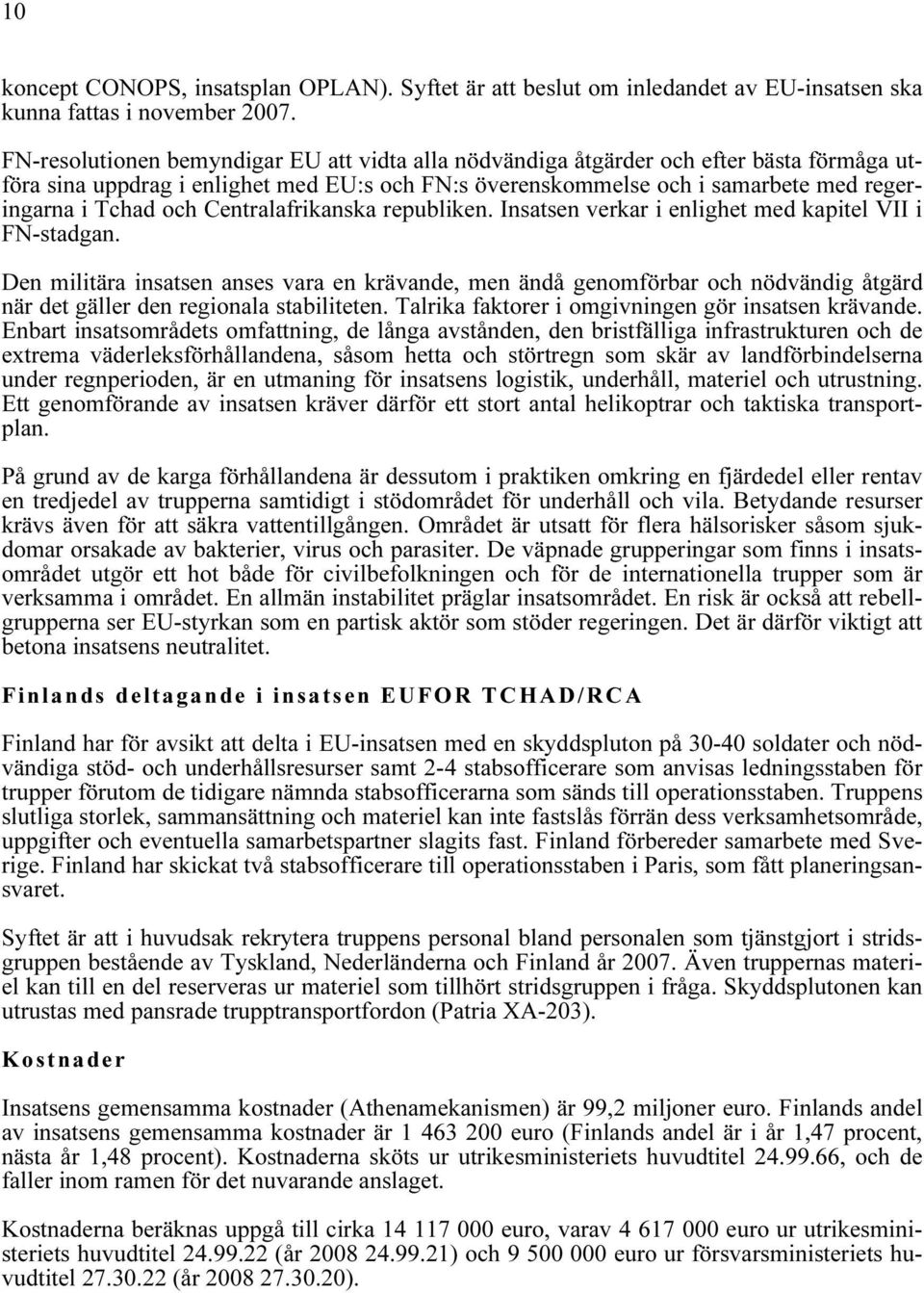 10

koncept CONOPS, insatsplan OPLAN). Syftet är att beslut om inledandet av EU-insatsen ska kunna fattas i november 2007.

FN-resolutionen bemyndigar EU att vidta alla nödvändiga åtgärder och efter bästa förmåga utföra sina uppdrag i enlighet med EU:s och FN:s överenskommelse och i samarbete med regeringarna i Tchad och Centralafrikanska republiken. Insatsen verkar i enlighet med kapitel VII i FN-stadgan.

Den militära insatsen anses vara en krävande, men ändå genomförbar och nödvändig åtgärd när det gäller den regionala stabiliteten. Talrika faktorer i omgivningen gör insatsen krävande. Enbart insatsområdets omfattning, de långa avstånden, den bristfälliga infrastrukturen och de extrema väderleksförhållandena, såsom hetta och störtregn som skär av landförbindelserna under regnperioden, är en utmaning för insatsens logistik, underhåll, materiel och utrustning. Ett genomförande av insatsen kräver därför ett stort antal helikoptrar och taktiska transportplan.

På grund av de karga förhållandena är dessutom i praktiken omkring en fjärdedel eller rentav en tredjedel av trupperna samtidigt i stödområdet för underhåll och vila. Betydande resurser krävs även för att säkra vattentillgången. Området är utsatt för flera hälsorisker såsom sjukdomar orsakade av bakterier, virus och parasiter. De väpnade grupperingar som finns i insatsområdet utgör ett hot både för civilbefolkningen och för de internationella trupper som är verksamma i området. En allmän instabilitet präglar insatsområdet. En risk är också att rebellgrupperna ser EU-styrkan som en partisk aktör som stöder regeringen. Det är därför viktigt att betona insatsens neutralitet.

Finlands deltagande i insatsen EUFOR TCHAD/RCA

Finland har för avsikt att delta i EU-insatsen med en skyddspluton på 30-40 soldater och nödvändiga stöd- och underhållsresurser samt 2-4 stabsofficerare som anvisas ledningsstaben för trupper förutom de tidigare nämnda stabsofficerarna som sänds till operationsstaben. Truppens slutliga storlek, sammansättning och materiel kan inte fastslås förrän dess verksamhetsområde, uppgifter och eventuella samarbetspartner slagits fast. Finland förbereder samarbete med Sverige. Finland har skickat två stabsofficerare till operationsstaben i Paris, som fått planeringsansvaret.

Syftet är att i huvudsak rekrytera truppens personal bland personalen som tjänstgjort i stridsgruppen bestående av Tyskland, Nederländerna och Finland år 2007. Även truppernas materiel kan till en del reserveras ur materiel som tillhört stridsgruppen i fråga. Skyddsplutonen kan utrustas med pansrade trupptransportfordon (Patria XA-203).

Kostnader

Insatsens gemensamma kostnader (Athenamekanismen) är 99,2 miljoner euro. Finlands andel av insatsens gemensamma kostnader är 1 463 200 euro (Finlands andel är i år 1,47 procent, nästa år 1,48 procent). Kostnaderna sköts ur utrikesministeriets huvudtitel 24.99.66, och de faller inom ramen för det nuvarande anslaget.

Kostnaderna beräknas uppgå till cirka 14 117 000 euro, varav 4 617 000 euro ur utrikesministeriets huvudtitel 24.99.22 (år 2008 24.99.21) och 9 500 000 euro ur försvarsministeriets huvudtitel 27.30.22 (år 2008 27.30.20).